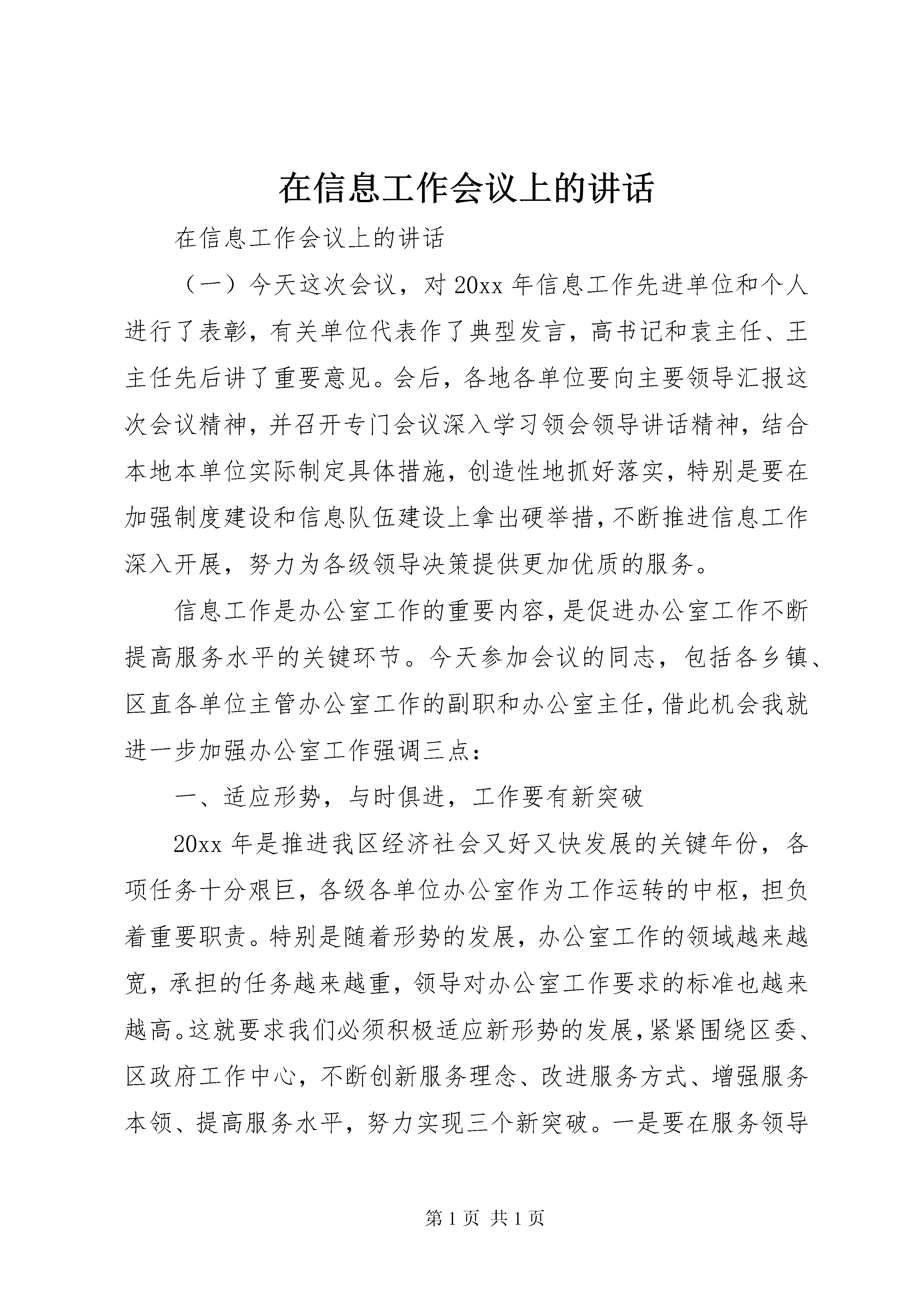 在信息工作会议上的讲话

在信息工作会议上的讲话

（一）今天这次会议，对20xx年信息工作先进单位和个人进行了表彰，有关单位代表作了典型发言，高书记和袁主任、王主任先后讲了重要意见。会后，各地各单位要向主要领导汇报这次会议精神，并召开专门会议深入学习领会领导讲话精神，结合本地本单位实际制定具体措施，创造性地抓好落实，特别是要在加强制度建设和信息队伍建设上拿出硬举措，不断推进信息工作深入开展，努力为各级领导决策提供更加优质的服务。

信息工作是办公室工作的重要内容，是促进办公室工作不断提高服务水平的关键环节。今天参加会议的同志，包括各乡镇、区直各单位主管办公室工作的副职和办公室主任，借此机会我就进一步加强办公室工作强调三点：

一、适应形势，与时俱进，工作要有新突破

20xx年是推进我区经济社会又好又快发展的关键年份，各项任务十分艰巨，各级各单位办公室作为工作运转的中枢，担负着重要职责。特别是随着形势的发展，办公室工作的领域越来越宽，承担的任务越来越重，领导对办公室工作要求的标准也越来越高。这就要求我们必须积极适应新形势的发展，紧紧围绕区委、区政府工作中心，不断创新服务理念、改进服务方式、增强服务本领、提高服务水平，努力实现三个新突破。一是要在服务领导

第1页 共1页